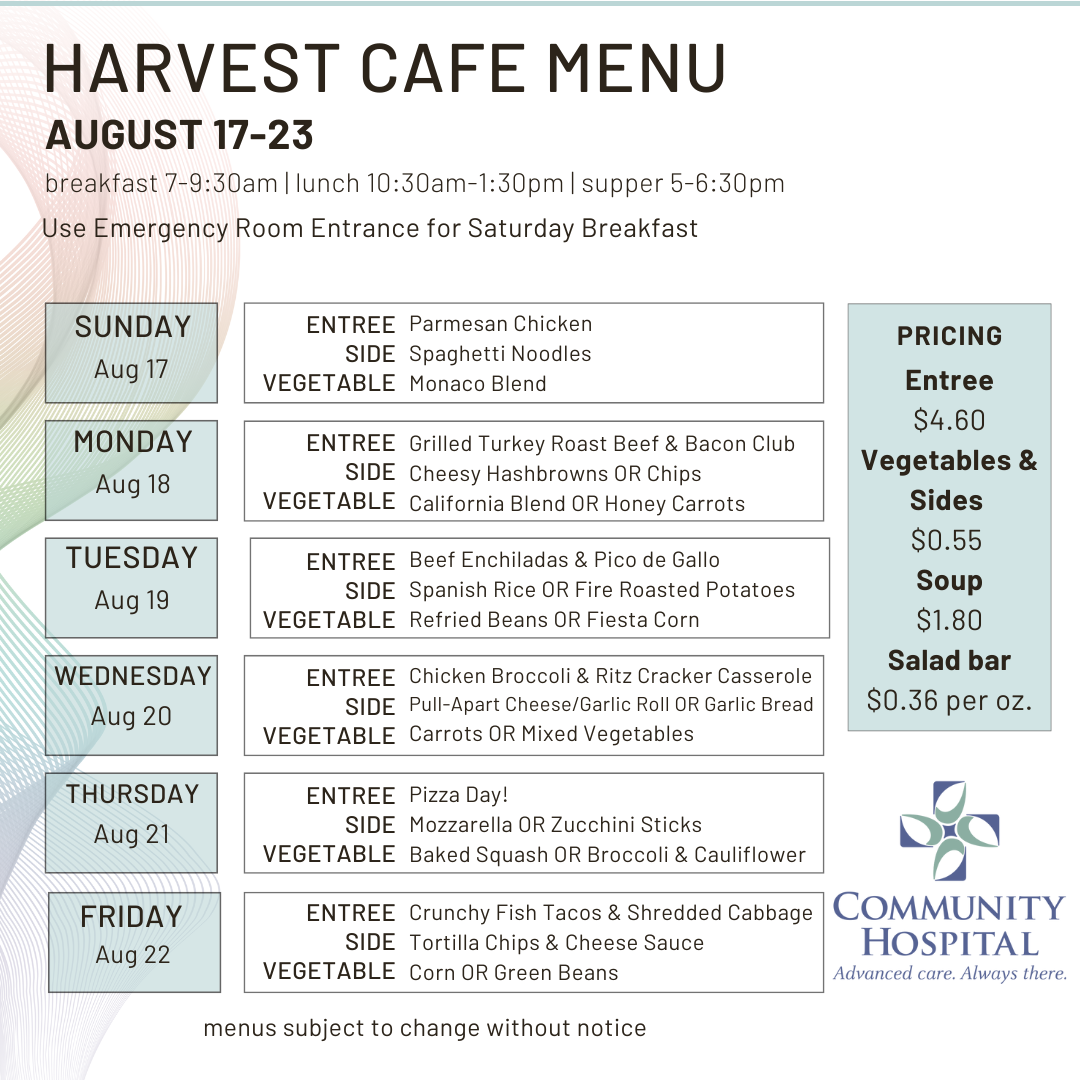 HARVEST CAFE MENU
AUGUST 17-23
breakfast 7-9:30am | lunch 10:30am-1:30pm | supper 5-6:30pm
Use Emergency Room Entrance for Saturday Breakfast

SUNDAY
Aug 17
ENTREE Parmesan Chicken
SIDE Spaghetti Noodles
VEGETABLE Monaco Blend

MONDAY
Aug 18
ENTREE Grilled Turkey Roast Beef & Bacon Club
SIDE Cheesy Hashbrowns OR Chips
VEGETABLE California Blend OR Honey Carrots

TUESDAY
Aug 19
ENTREE Beef Enchiladas & Pico de Gallo
SIDE Spanish Rice OR Fire Roasted Potatoes
VEGETABLE Refried Beans OR Fiesta Corn

WEDNESDAY
Aug 20
ENTREE Chicken Broccoli & Ritz Cracker Casserole
SIDE Pull-Apart Cheese/Garlic Roll OR Garlic Bread
VEGETABLE Carrots OR Mixed Vegetables

THURSDAY
Aug 21
ENTREE Pizza Day!
SIDE Mozzarella OR Zucchini Sticks
VEGETABLE Baked Squash OR Broccoli & Cauliflower

FRIDAY
Aug 22
ENTREE Crunchy Fish Tacos & Shredded Cabbage
SIDE Tortilla Chips & Cheese Sauce
VEGETABLE Corn OR Green Beans

PRICING
Entree
$4.60
Vegetables & Sides
$0.55
Soup
$1.80
Salad bar
$0.36 per oz.

COMMUNITY HOSPITAL
Advanced care. Always there.

menus subject to change without notice